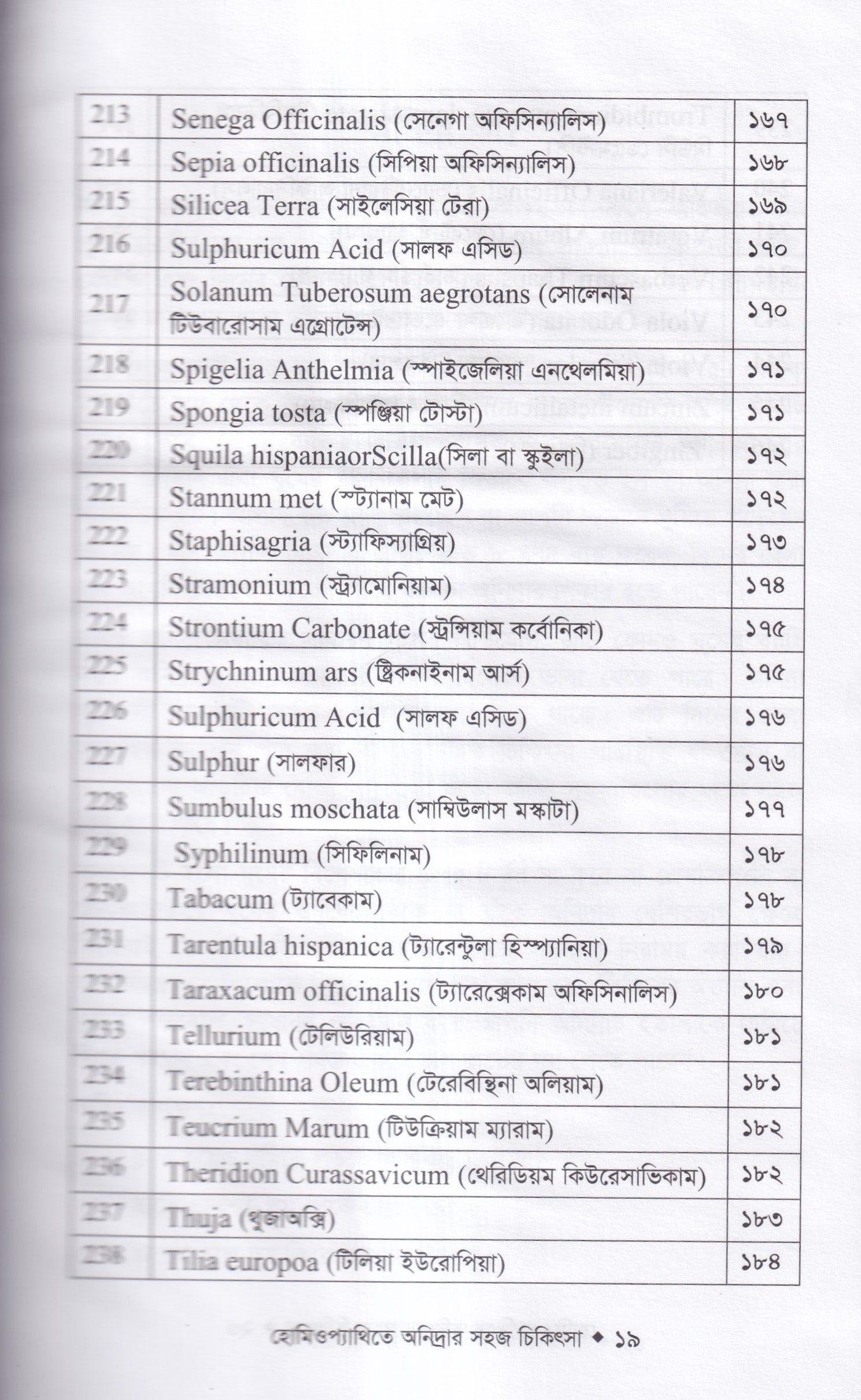 | 213 | Senega Officinalis (সেনেগা অফিসিন্যালিস) | ১৬৭ |
|---|---|---|
| 214 | Sepia officinalis (সিপিয়া অফিসিন্যালিস) | ১৬৮ |
| 215 | Silicea Terra (সাইলেসিয়া টেরা) | ১৬৯ |
| 216 | Sulphuricum Acid (সালফ এসিড) | ১৭০ |
| 217 | Solanum Tuberosum aegrotans (সোলেনাম টিউবারোসাম এগ্রোটেন্স) | ১৭০ |
| 218 | Spigelia Anthelmia (স্পাইজেলিয়া এনথেলমিয়া) | ১৭১ |
| 219 | Spongia tosta (স্পঞ্জিয়া টোস্টা) | ১৭১ |
| 220 | Squila hispaniaorScilla(সিলা বা স্কুইলা) | ১৭২ |
| 221 | Stannum met (স্ট্যানাম মেট) | ১৭২ |
| 222 | Staphisagria (স্ট্যাফিস্যাগ্রিয়) | ১৭৩ |
| 223 | Stramonium (স্ট্র্যামোনিয়াম) | ১৭৪ |
| 224 | Strontium Carbonate (স্ট্রন্সিয়াম কর্বোনিকা) | ১৭৫ |
| 225 | Strychninum ars (ষ্ট্রিকনাইনাম আর্স) | ১৭৫ |
| 226 | Sulphuricum Acid (সালফ এসিড) | ১৭৬ |
| 227 | Sulphur (সালফার) | ১৭৬ |
| 228 | Sumbulus moschata (সাম্বিউলাস মস্কাটা) | ১৭৭ |
| 229 | Syphilinum (সিফিলিনাম) | ১৭৮ |
| 230 | Tabacum (ট্যাবেকাম) | ১৭৮ |
| 231 | Tarentula hispanica (ট্যারেন্টুলা হিস্প্যানিয়া) | ১৭৯ |
| 232 | Taraxacum officinalis (ট্যারেক্সেকাম অফিসিনালিস) | ১৮০ |
| 233 | Tellurium (টেলিউরিয়াম) | ১৮১ |
| 234 | Terebinthina Oleum (টেরেবিন্থিনা অলিয়াম) | ১৮১ |
| 235 | Teucrium Marum (টিউক্রিয়াম ম্যারাম) | ১৮২ |
| 236 | Theridion Curassavicum (থেরিডিয়ম কিউরেসাভিকাম) | ১৮২ |
| 237 | Thuja (থুজাঅক্সি) | ১৮৩ |
| 238 | Tilia europoa (টিলিয়া ইউরোপিয়া) | ১৮৪ |

হোমিওপ্যাথিতে অনিদ্রার সহজ চিকিৎসা ◆ ১৯